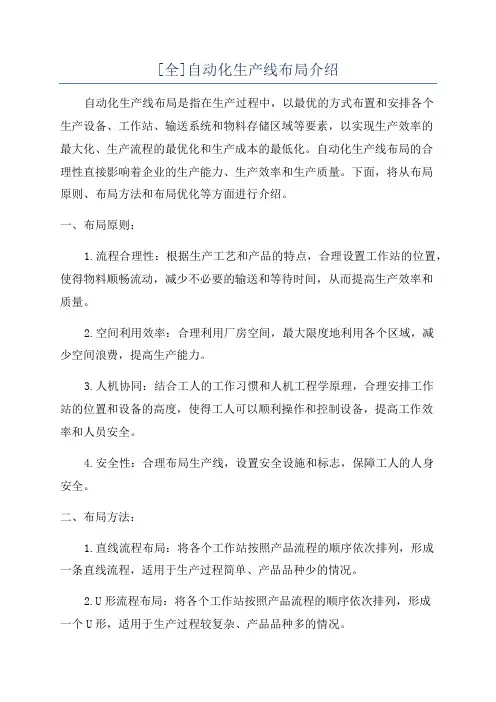 [全]自动化生产线布局介绍

自动化生产线布局是指在生产过程中，以最优的方式布置和安排各个生产设备、工作站、输送系统和物料存储区域等要素，以实现生产效率的最大化、生产流程的最优化和生产成本的最低化。自动化生产线布局的合理性直接影响着企业的生产能力、生产效率和生产质量。下面，将从布局原则、布局方法和布局优化等方面进行介绍。

一、布局原则：

1.流程合理性：根据生产工艺和产品的特点，合理设置工作站的位置，使得物料顺畅流动，减少不必要的输送和等待时间，从而提高生产效率和质量。

2.空间利用效率：合理利用厂房空间，最大限度地利用各个区域，减少空间浪费，提高生产能力。

3.人机协同：结合工人的工作习惯和人机工程学原理，合理安排工作站的位置和设备的高度，使得工人可以顺利操作和控制设备，提高工作效率和人员安全。

4.安全性：合理布局生产线，设置安全设施和标志，保障工人的人身安全。

二、布局方法：

1.直线流程布局：将各个工作站按照产品流程的顺序依次排列，形成一条直线流程，适用于生产过程简单、产品品种少的情况。

2.U形流程布局：将各个工作站按照产品流程的顺序依次排列，形成一个U形，适用于生产过程较复杂、产品品种多的情况。